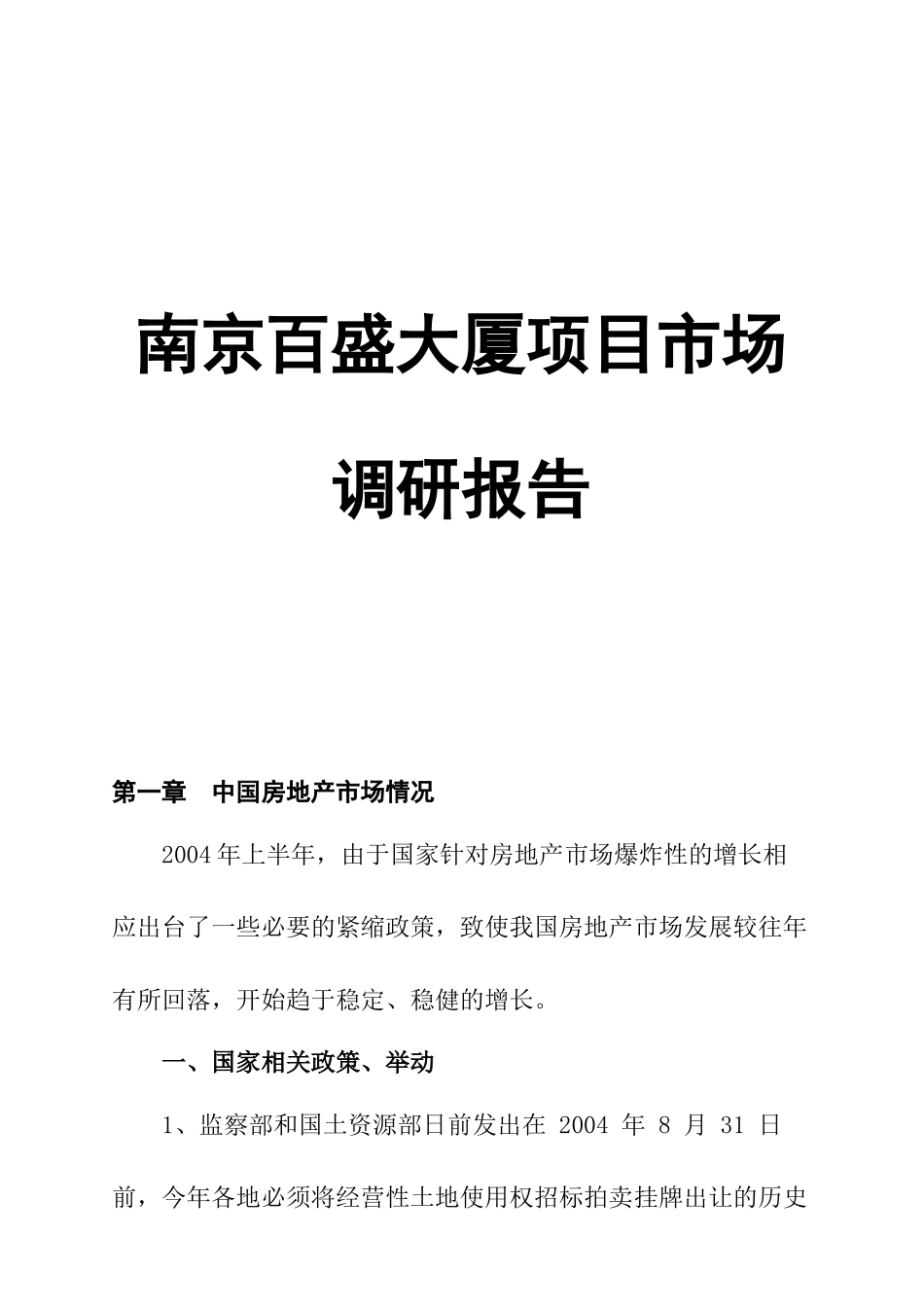 南京百盛大厦项目市场调研报告

第一章　中国房地产市场情况

2004年上半年，由于国家针对房地产市场爆炸性的增长相应出台了一些必要的紧缩政策，致使我国房地产市场发展较往年有所回落，开始趋于稳定、稳健的增长。

一、国家相关政策、举动

1、监察部和国土资源部日前发出在 2004 年 8 月 31 日前，今年各地必须将经营性土地使用权招标拍卖挂牌出让的历史